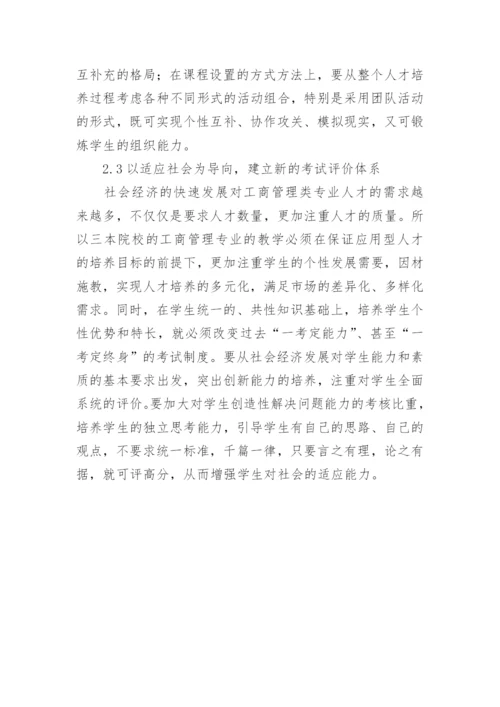 互补充的格局；在课程设置的方式方法上，要从整个人才培养过程考虑各种不同形式的活动组合，特别是采用团队活动的形式，既可实现个性互补、协作攻关、模拟现实，又可锻炼学生的组织能力。

2.3 以适应社会为导向，建立新的考试评价体系

社会经济的快速发展对工商管理类专业人才的需求越来越多，不仅仅是要求人才数量，更加注重人才的质量。所以三本院校的工商管理专业的教学必须在保证应用型人才的培养目标的前提下，更加注重学生的个性发展需要，因材施教，实现人才培养的多元化，满足市场的差异化、多样化需求。同时，在学生统一的、共性知识基础上，培养学生个性优势和特长，就必须改变过去“一考定能力”、甚至“一考定终身”的考试制度。要从社会经济发展对学生能力和素质的基本要求出发，突出创新能力的培养，注重对学生全面系统的评价。要加大对学生创造性解决问题能力的考核比重，培养学生的独立思考能力，引导学生有自己的思路、自己的观点，不要求统一标准，千篇一律，只要言之有理，论之有据，就可评高分，从而增强学生对社会的适应能力。